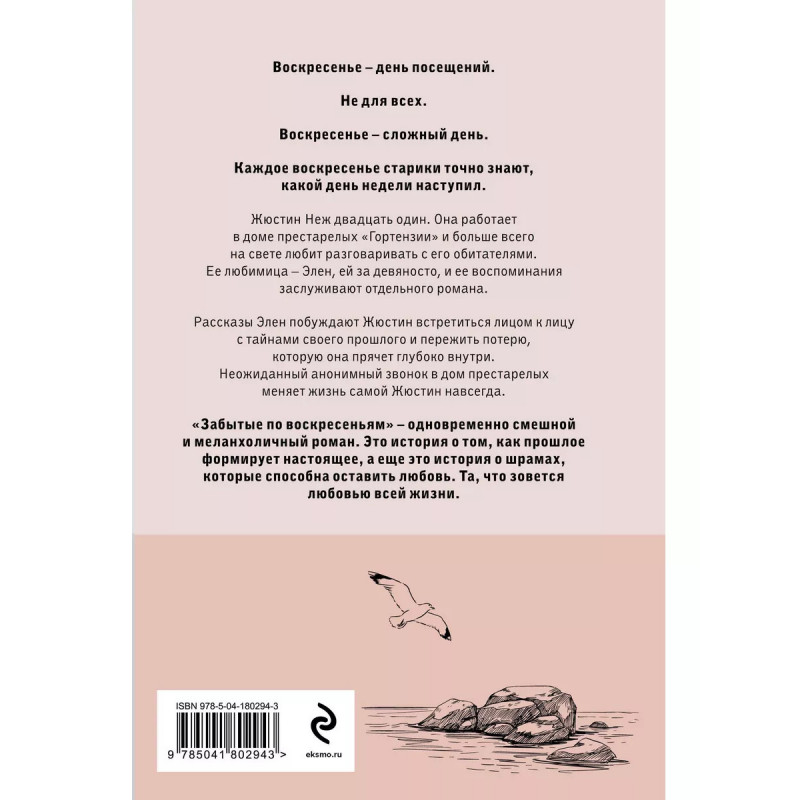 Воскресенье – день посещений.

Не для всех.

Воскресенье – сложный день.

Каждое воскресенье старики точно знают, какой день недели наступил.

Жюстин Неж двадцать один. Она работает в доме престарелых «Гортензии» и больше всего на свете любит разговаривать с его обитателями. Ее любимица – Элен, ей за девяносто, и ее воспоминания заслуживают отдельного романа.

Рассказы Элен побуждают Жюстин встретиться лицом к лицу с тайнами своего прошлого и пережить потерю, которую она прячет глубоко внутри. Неожиданный анонимный звонок в дом престарелых меняет жизнь самой Жюстин навсегда.

«Забытые по воскресеньям» – одновременно смешной и меланхоличный роман. Это история о том, как прошлое формирует настоящее, а еще это история о шрамах, которые способна оставить любовь. Та, что зовется любовью всей жизни.

ISBN 978-5-04-180294-3

9 785041 802943 >

eksmo.ru